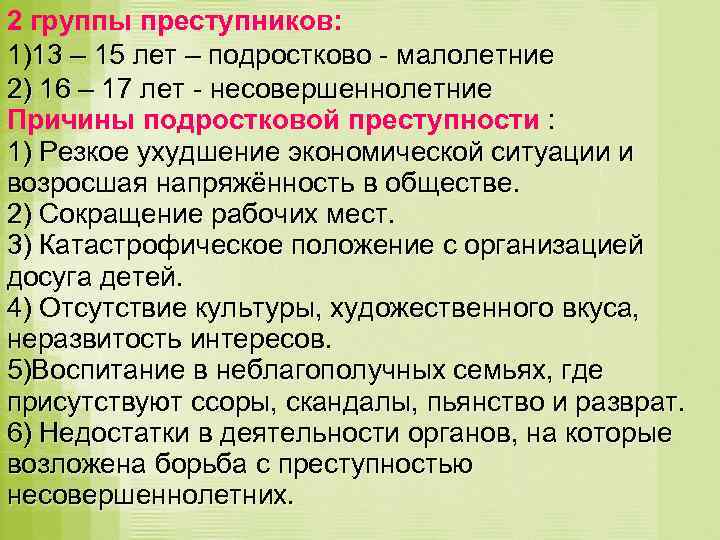 2 группы преступников:
1)13 – 15 лет – подростково - малолетние
2) 16 – 17 лет - несовершеннолетние
Причины подростковой преступности :
1) Резкое ухудшение экономической ситуации и возросшая напряжённость в обществе.
2) Сокращение рабочих мест.
3) Катастрофическое положение с организацией досуга детей.
4) Отсутствие культуры, художественного вкуса, неразвитость интересов.
5)Воспитание в неблагополучных семьях, где присутствуют ссоры, скандалы, пьянство и разврат.
6) Недостатки в деятельности органов, на которые возложена борьба с преступностью несовершеннолетних.